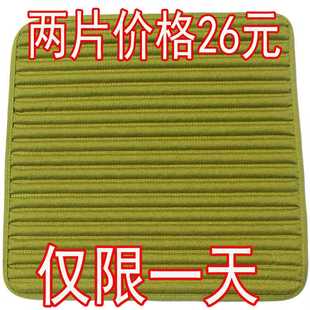 两片价格26元

仅限一天